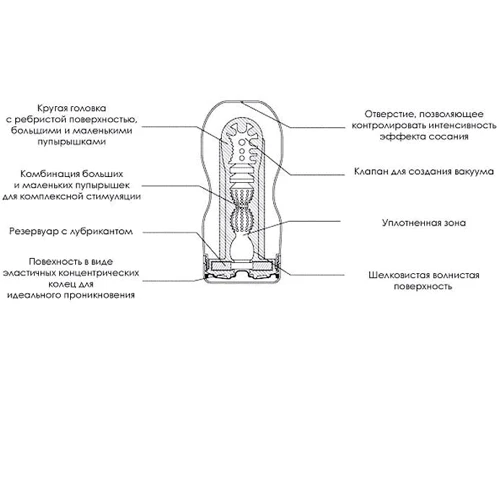 Кругая головка с ребристой поверхностью, большими и маленькими пупырышками

Комбинация больших и маленьких пупырышек для комплексной стимуляции

Резервуар с лубрикантом

Повехность в виде эластичных концентрических колец для идеального проникновения

Отверстие, позволяющее контролировать интенсивность эффекта сосания

Клапан для создания вакуума

Уплотненная зона

Шелковистая волнистая поверхность